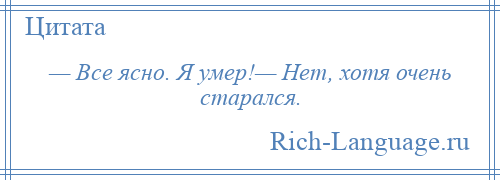 Цитата

— Все ясно. Я умер!— Нет, хотя очень старался.

Rich-Language.ru